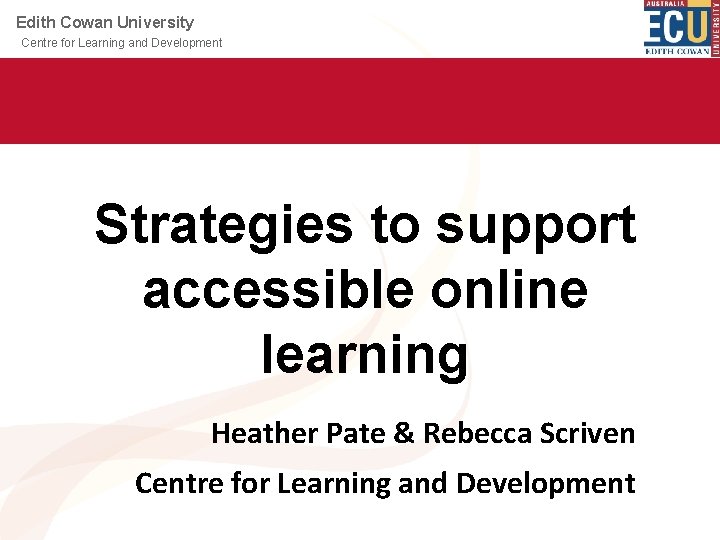 Edith Cowan University

Centre for Learning and Development

AUSTRALIA
ECU
EDITH COWAN
UNIVERSITY

Strategies to support accessible online learning

Heather Pate & Rebecca Scriven

Centre for Learning and Development